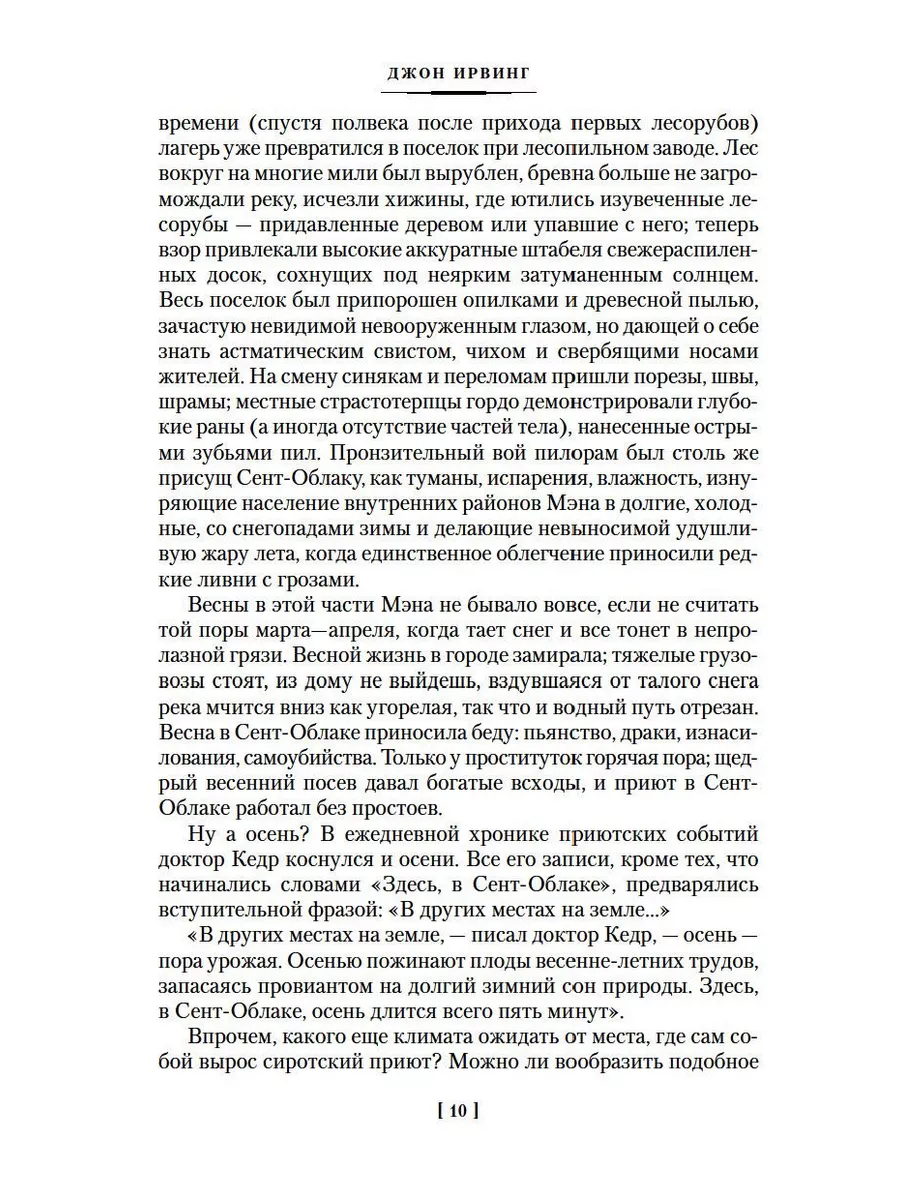 ДЖОН ИРВИНГ

времени (спустя полвека после прихода первых лесорубов) лагерь уже превратился в поселок при лесопильном заводе. Лес вокруг на многие мили был вырублен, бревна больше не загромождали реку, исчезли хижины, где ютились изувеченные лесорубы — придавленные деревом или упавшие с него; теперь взор привлекали высокие аккуратные штабеля свежераспиленных досок, сохнущих под неярким затуманенным солнцем. Весь поселок был припорошен опилками и древесной пылью, зачастую невидимой невооруженным глазом, но дающей о себе знать астматическим свистом, чихом и свербящими носами жителей. На смену синякам и переломам пришли порезы, швы, шрамы; местные страстотерпцы гордо демонстрировали глубокие раны (а иногда отсутствие частей тела), нанесенные острыми зубьями пил. Пронзительный вой пилорам был столь же присущ Сент-Облаку, как туманы, испарения, влажность, изнуряющие население внутренних районов Мэна в долгие, холодные, со снегопадами зимы и делающие невыносимой удушливую жару лета, когда единственное облегчение приносили редкие ливни с грозами.

Весны в этой части Мэна не бывало вовсе, если не считать той поры марта—апреля, когда тает снег и все тонет в непролазной грязи. Весной жизнь в городе замирала; тяжелые грузовозы стоят, из дому не выйдешь, вздувшаяся от талого снега река мчится вниз как угорелая, так что и водный путь отрезан. Весна в Сент-Облаке приносила беду: пьянство, драки, изнасилования, самоубийства. Только у проституток горячая пора; щедрый весенний посев давал богатые всходы, и приют в Сент-Облаке работал без простоев.

Ну а осень? В ежедневной хронике приютских событий доктор Кедр коснулся и осени. Все его записи, кроме тех, что начинались словами «Здесь, в Сент-Облаке», предварялись вступительной фразой: «В других местах на земле...»

«В других местах на земле, — писал доктор Кедр, — осень — пора урожая. Осенью пожинают плоды весенне-летних трудов, запасаясь провиантом на долгий зимний сон природы. Здесь, в Сент-Облаке, осень длится всего пять минут».

Впрочем, какого еще климата ожидать от места, где сам собой вырос сиротский приют? Можно ли вообразить подобное

[ 10 ]